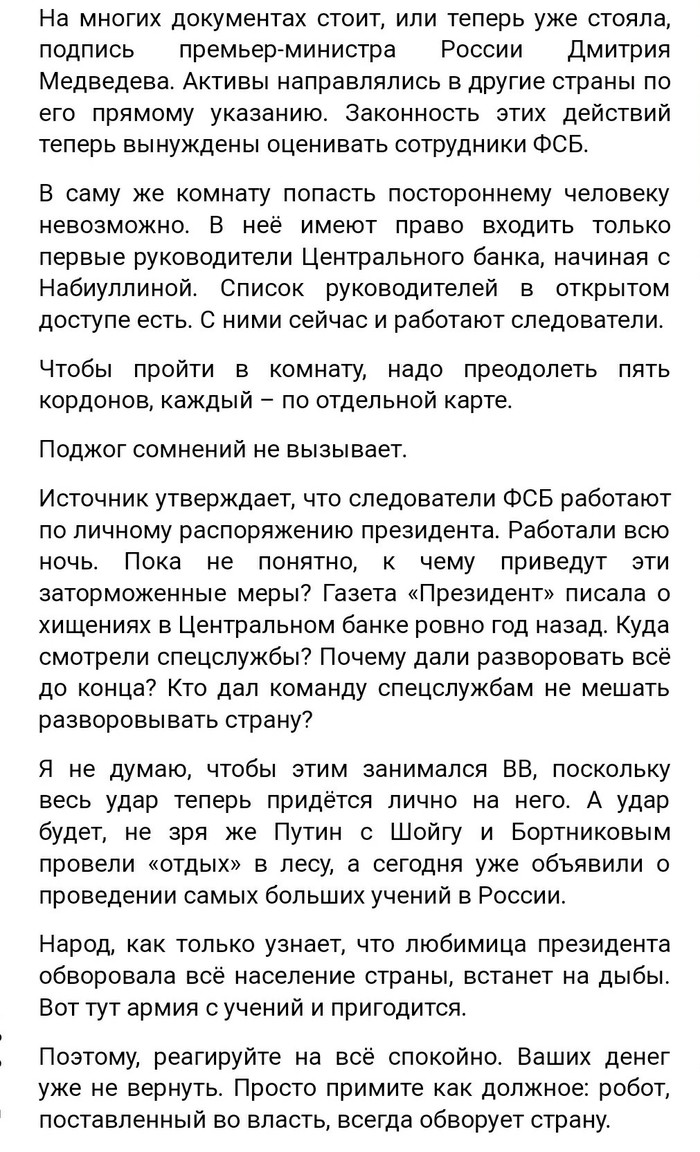 На многих документах стоит, или теперь уже стояла, подпись премьер-министра России Дмитрия Медведева. Активы направлялись в другие страны по его прямому указанию. Законность этих действий теперь вынуждены оценивать сотрудники ФСБ.

В саму же комнату попасть постороннему человеку невозможно. В неё имеют право входить только первые руководители Центрального банка, начиная с Набиуллиной. Список руководителей в открытом доступе есть. С ними сейчас и работают следователи.

Чтобы пройти в комнату, надо преодолеть пять кордонов, каждый – по отдельной карте.

Поджог сомнений не вызывает.

Источник утверждает, что следователи ФСБ работают по личному распоряжению президента. Работали всю ночь. Пока не понятно, к чему приведут эти заторможенные меры? Газета «Президент» писала о хищениях в Центральном банке ровно год назад. Куда смотрели спецслужбы? Почему дали разворовать всё до конца? Кто дал команду спецслужбам не мешать разворовывать страну?

Я не думаю, чтобы этим занимался ВВ, поскольку весь удар теперь придётся лично на него. А удар будет, не зря же Путин с Шойгу и Бортниковым провели «отдых» в лесу, а сегодня уже объявили о проведении самых больших учений в России.

Народ, как только узнает, что любимица президента обворовала всё население страны, встанет на дыбы. Вот тут армия с учений и пригодится.

Поэтому, реагируйте на всё спокойно. Ваших денег уже не вернуть. Просто примите как должное: робот, поставленный во власть, всегда обворует страну.